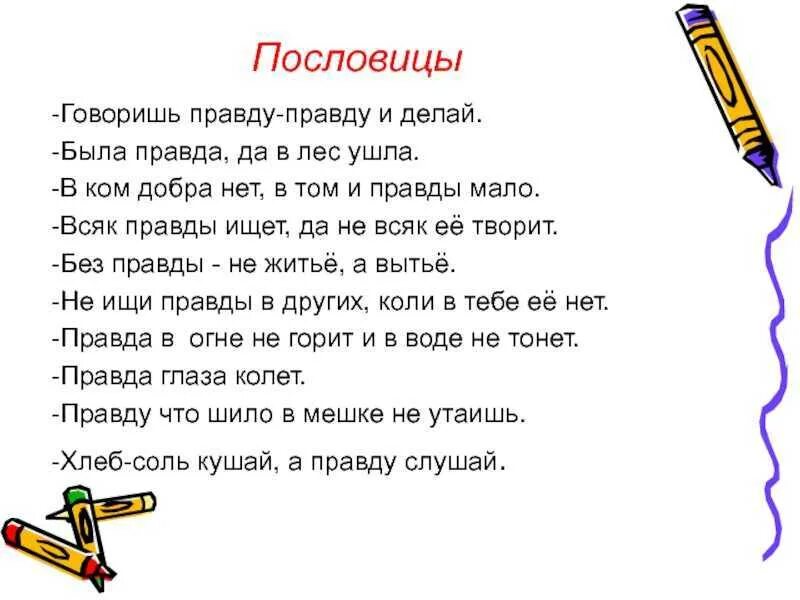 Пословицы

-Говоришь правду-правду и делай.
-Была правда, да в лес ушла.
-В ком добра нет, в том и правды мало.
-Всяк правды ищет, да не всяк её творит.
-Без правды - не житьё, а вытьё.
-Не ищи правды в других, коли в тебе её нет.
-Правда в огне не горит и в воде не тонет.
-Правда глаза колет.
-Правду что шило в мешке не утаишь.
-Хлеб-соль кушай, а правду слушай.